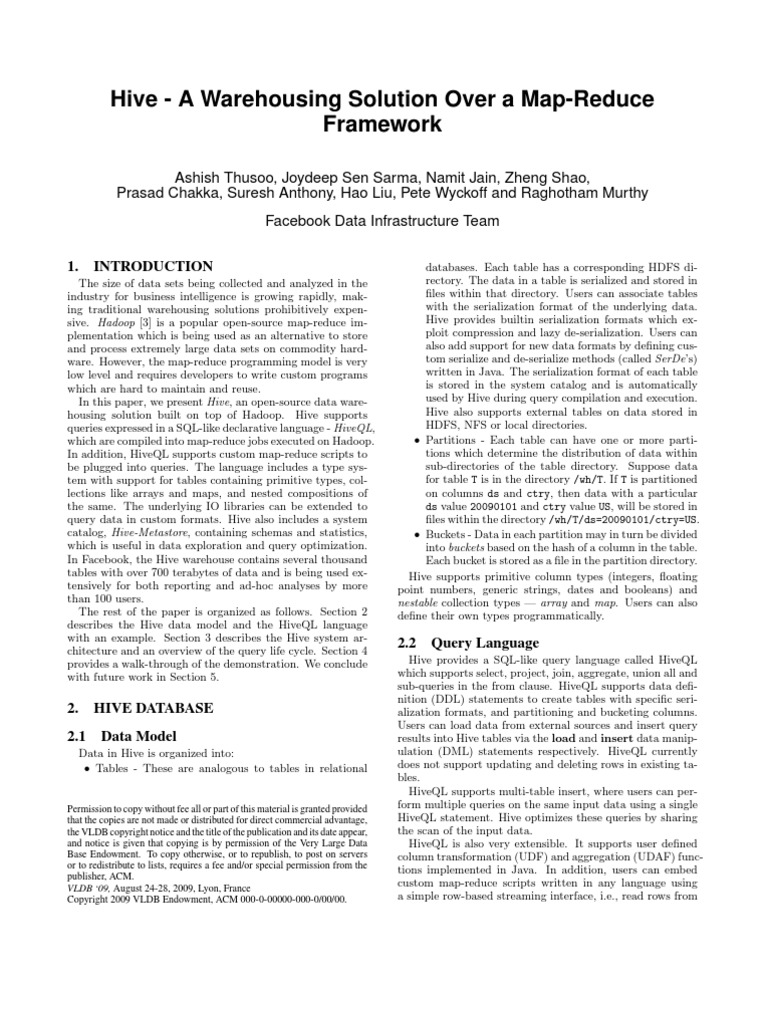 Hive - A Warehousing Solution Over a Map-Reduce Framework

Ashish Thusoo, Joydeep Sen Sarma, Namit Jain, Zheng Shao, Prasad Chakka, Suresh Anthony, Hao Liu, Pete Wyckoff and Raghotham Murthy

Facebook Data Infrastructure Team

1. INTRODUCTION

The size of data sets being collected and analyzed in the industry for business intelligence is growing rapidly, making traditional warehousing solutions prohibitively expensive. Hadoop [3] is a popular open-source map-reduce implementation which is being used as an alternative to store and process extremely large data sets on commodity hardware. However, the map-reduce programming model is very low level and requires developers to write custom programs which are hard to maintain and reuse.

In this paper, we present Hive, an open-source data warehousing solution built on top of Hadoop. Hive supports queries expressed in a SQL-like declarative language - HiveQL, which are compiled into map-reduce jobs executed on Hadoop. In addition, HiveQL supports custom map-reduce scripts to be plugged into queries. The language includes a type system with support for tables containing primitive types, collections like arrays and maps, and nested compositions of the same. The underlying IO libraries can be extended to query data in custom formats. Hive also includes a system catalog, Hive-Metastore, containing schemas and statistics, which is useful in data exploration and query optimization. In Facebook, the Hive warehouse contains several thousand tables with over 700 terabytes of data and is being used extensively for both reporting and ad-hoc analyses by more than 100 users.

The rest of the paper is organized as follows. Section 2 describes the Hive data model and the HiveQL language with an example. Section 3 describes the Hive system architecture and an overview of the query life cycle. Section 4 provides a walk-through of the demonstration. We conclude with future work in Section 5.

2. HIVE DATABASE

2.1 Data Model

Data in Hive is organized into:

• Tables - These are analogous to tables in relational

Permission to copy without fee all or part of this material is granted provided that the copies are not made or distributed for direct commercial advantage, the VLDB copyright notice and the title of the publication and its date appear, and notice is given that copying is by permission of the Very Large Data Base Endowment. To copy otherwise, or to republish, to post on servers or to redistribute to lists, requires a fee and/or special permission from the publisher, ACM.
VLDB '09, August 24-28, 2009, Lyon, France
Copyright 2009 VLDB Endowment, ACM 000-0-00000-000-0/00/00.

databases. Each table has a corresponding HDFS directory. The data in a table is serialized and stored in files within that directory. Users can associate tables with the serialization format of the underlying data. Hive provides builtin serialization formats which exploit compression and lazy de-serialization. Users can also add support for new data formats by defining custom serialize and de-serialize methods (called SerDe's) written in Java. The serialization format of each table is stored in the system catalog and is automatically used by Hive during query compilation and execution. Hive also supports external tables on data stored in HDFS, NFS or local directories.

• Partitions - Each table can have one or more partitions which determine the distribution of data within sub-directories of the table directory. Suppose data for table T is in the directory /wh/T. If T is partitioned on columns ds and ctry, then data with a particular ds value 20090101 and ctry value US, will be stored in files within the directory /wh/T/ds=20090101/ctry=US.

• Buckets - Data in each partition may in turn be divided into buckets based on the hash of a column in the table. Each bucket is stored as a file in the partition directory.

Hive supports primitive column types (integers, floating point numbers, generic strings, dates and booleans) and nestable collection types — array and map. Users can also define their own types programmatically.

2.2 Query Language

Hive provides a SQL-like query language called HiveQL which supports select, project, join, aggregate, union all and sub-queries in the from clause. HiveQL supports data definition (DDL) statements to create tables with specific serialization formats, and partitioning and bucketing columns. Users can load data from external sources and insert query results into Hive tables via the load and insert data manipulation (DML) statements respectively. HiveQL currently does not support updating and deleting rows in existing tables.

HiveQL supports multi-table insert, where users can perform multiple queries on the same input data using a single HiveQL statement. Hive optimizes these queries by sharing the scan of the input data.

HiveQL is also very extensible. It supports user defined column transformation (UDF) and aggregation (UDAF) functions implemented in Java. In addition, users can embed custom map-reduce scripts written in any language using a simple row-based streaming interface, i.e., read rows from